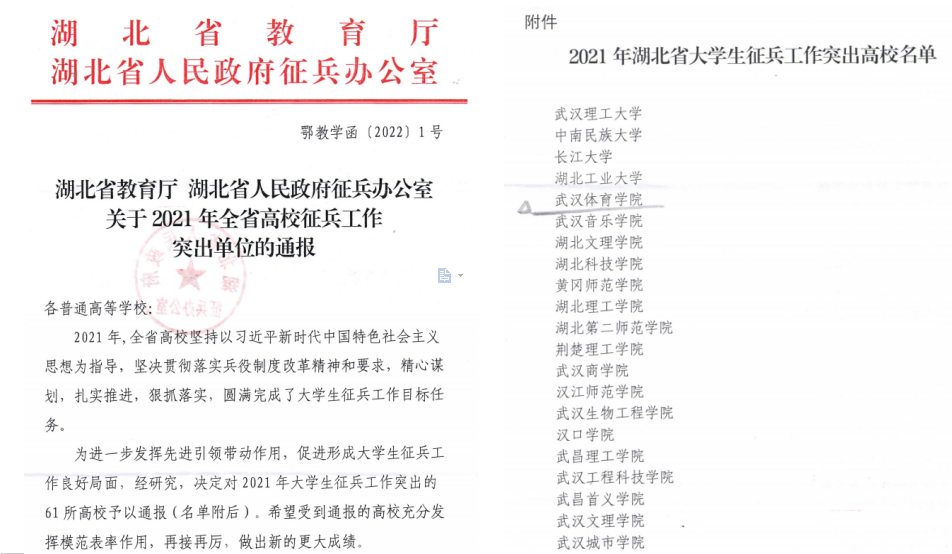 湖北省教育厅
湖北省人民政府征兵办公室

鄂教学函〔2022〕1号

湖北省教育厅 湖北省人民政府征兵办公室
关于2021年全省高校征兵工作
突出单位的通报

各普通高等学校:

2021年,全省高校坚持以习近平新时代中国特色社会主义思想为指导,坚决贯彻落实兵役制度改革精神和要求,精心谋划,扎实推进,狠抓落实,圆满完成了大学生征兵工作目标任务。

为进一步发挥先进引领带动作用,促进形成大学生征兵工作良好局面,经研究,决定对2021年大学生征兵工作突出的61所高校予以通报(名单附后)。希望受到通报的高校充分发挥模范表率作用,再接再厉,做出新的更大成绩。

附件

2021年湖北省大学生征兵工作突出高校名单

武汉理工大学
中南民族大学
长江大学
湖北工业大学
武汉体育学院
武汉音乐学院
湖北文理学院
湖北科技学院
黄冈师范学院
湖北理工学院
湖北第二师范学院
荆楚理工学院
武汉商学院
汉江师范学院
武汉生物工程学院
汉口学院
武昌理工学院
武汉工程科技学院
武昌首义学院
武汉文理学院
武汉城市学院